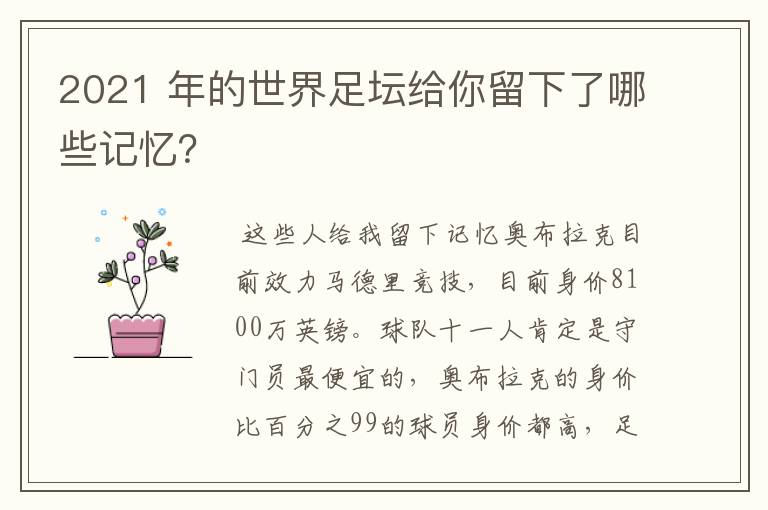 2021 年的世界足坛给你留下了哪些记忆?

这些人给我留下记忆奥布拉克目前效力马德里竞技，目前身价8100万英镑。球队十一人肯定是守门员最便宜的，奥布拉克的身价比百分之99的球员身价都高，足